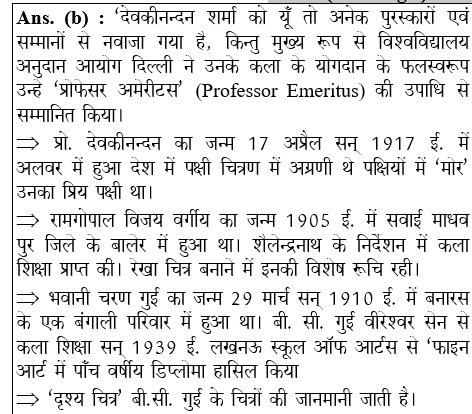 Ans. (b) : 'देवकीनन्दन शर्मा को यूँ तो अनेक पुरस्कारों एवं सम्मानों से नवाजा गया है, किन्तु मुख्य रूप से विश्वविद्यालय अनुदान आयोग दिल्ली ने उनके कला के योगदान के फलस्वरूप उन्हे 'प्रोफेसर अमेरीटस' (Professor Emeritus) की उपाधि से सम्मानित किया।

$\Rightarrow$ प्रो. देवकीनन्दन का जन्म 17 अप्रैल सन् 1917 ई. में अलवर में हुआ देश में पक्षी चित्रण में अग्रणी थे पक्षियों में 'मोर' उनका प्रिय पक्षी था।

$\Rightarrow$ रामगोपाल विजय वर्गीय का जन्म 1905 ई. में सवाई माधव पुर जिले के बालेर में हुआ था। शैलेन्द्रनाथ के निर्देशन में कला शिक्षा प्राप्त की। रेखा चित्र बनाने में इनकी विशेष रूचि रही।

$\Rightarrow$ भवानी चरण गुई का जन्म 29 मार्च सन् 1910 ई. में बनारस के एक बंगाली परिवार में हुआ था। बी. सी. गुई वीरेश्वर सेन से कला शिक्षा सन् 1939 ई. लखनऊ स्कूल ऑफ आर्टस से 'फाइन आर्ट में पाँच वर्षीय डिप्लोमा हासिल किया

$\Rightarrow$ 'दृश्य चित्र' बी.सी. गुई के चित्रों की जानमानी जाती है।